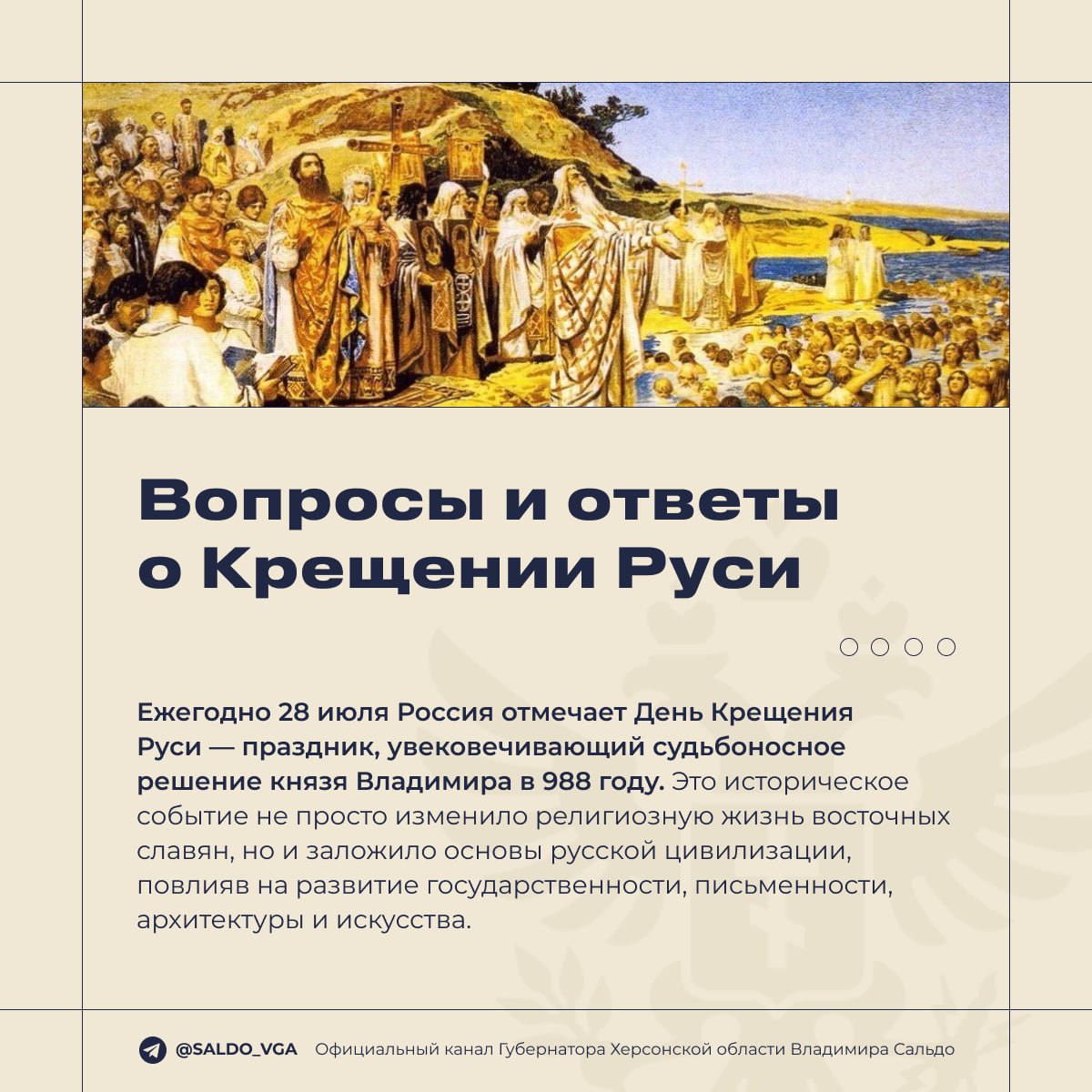 Вопросы и ответы о Крещении Руси

Ежегодно 28 июля Россия отмечает День Крещения Руси — праздник, увековечивающий судьбоносное решение князя Владимира в 988 году. Это историческое событие не просто изменило религиозную жизнь восточных славян, но и заложило основы русской цивилизации, повлияв на развитие государственности, письменности, архитектуры и искусства.

@SALDO_VGA Официальный канал Губернатора Херсонской области Владимира Сальдо